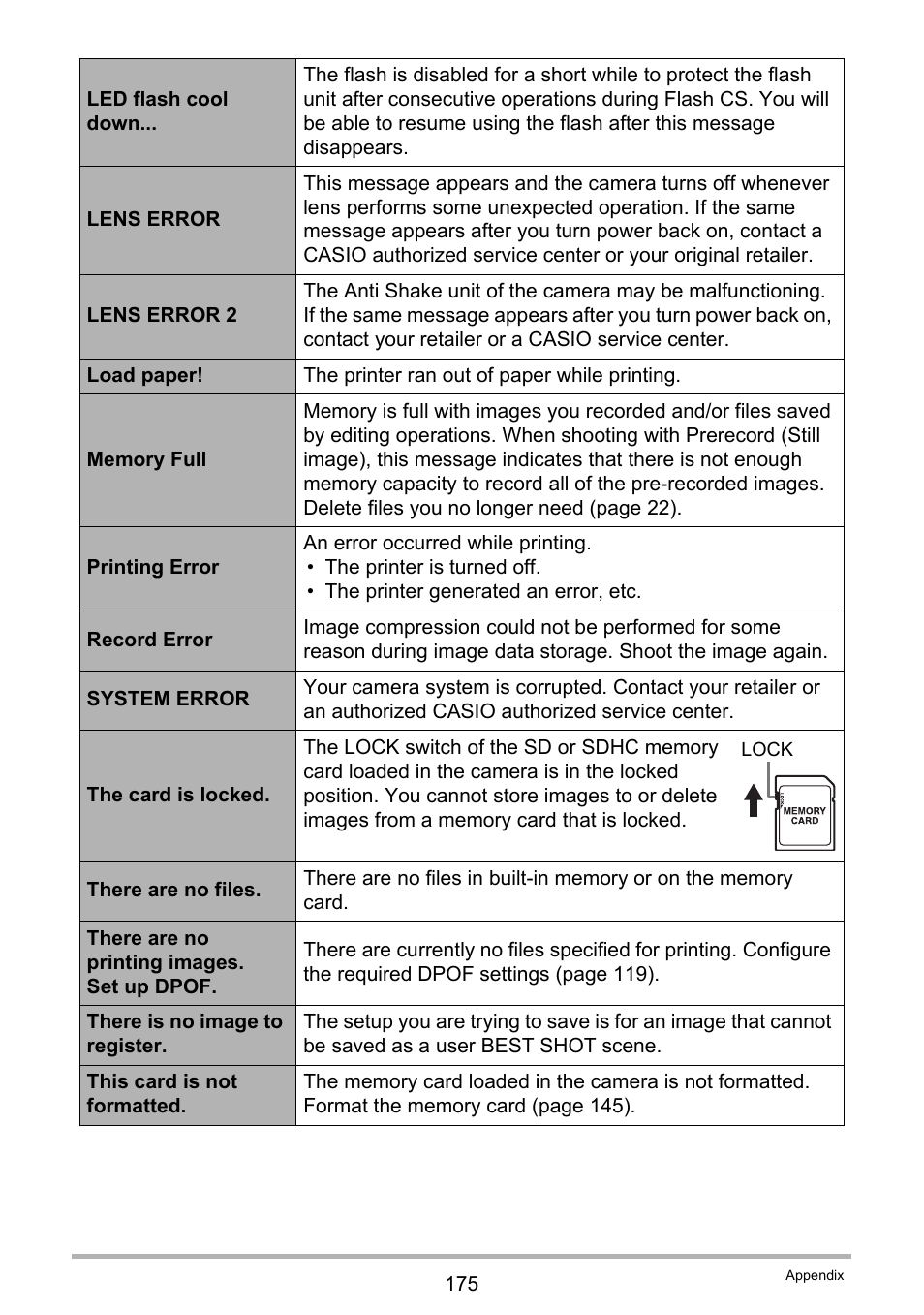 | | |
|---|---|
| **LED flash cool down...** | The flash is disabled for a short while to protect the flash unit after consecutive operations during Flash CS. You will be able to resume using the flash after this message disappears. |
| **LENS ERROR** | This message appears and the camera turns off whenever lens performs some unexpected operation. If the same message appears after you turn power back on, contact a CASIO authorized service center or your original retailer. |
| **LENS ERROR 2** | The Anti Shake unit of the camera may be malfunctioning. If the same message appears after you turn power back on, contact your retailer or a CASIO service center. |
| **Load paper!** | The printer ran out of paper while printing. |
| **Memory Full** | Memory is full with images you recorded and/or files saved by editing operations. When shooting with Prerecord (Still image), this message indicates that there is not enough memory capacity to record all of the pre-recorded images. Delete files you no longer need (page 22). |
| **Printing Error** | An error occurred while printing. • The printer is turned off. • The printer generated an error, etc. |
| **Record Error** | Image compression could not be performed for some reason during image data storage. Shoot the image again. |
| **SYSTEM ERROR** | Your camera system is corrupted. Contact your retailer or an authorized CASIO authorized service center. |
| **The card is locked.** | The LOCK switch of the SD or SDHC memory card loaded in the camera is in the locked position. You cannot store images to or delete images from a memory card that is locked. LOCK MEMORY CARD |
| **There are no files.** | There are no files in built-in memory or on the memory card. |
| **There are no printing images. Set up DPOF.** | There are currently no files specified for printing. Configure the required DPOF settings (page 119). |
| **There is no image to register.** | The setup you are trying to save is for an image that cannot be saved as a user BEST SHOT scene. |
| **This card is not formatted.** | The memory card loaded in the camera is not formatted. Format the memory card (page 145). |

175

Appendix